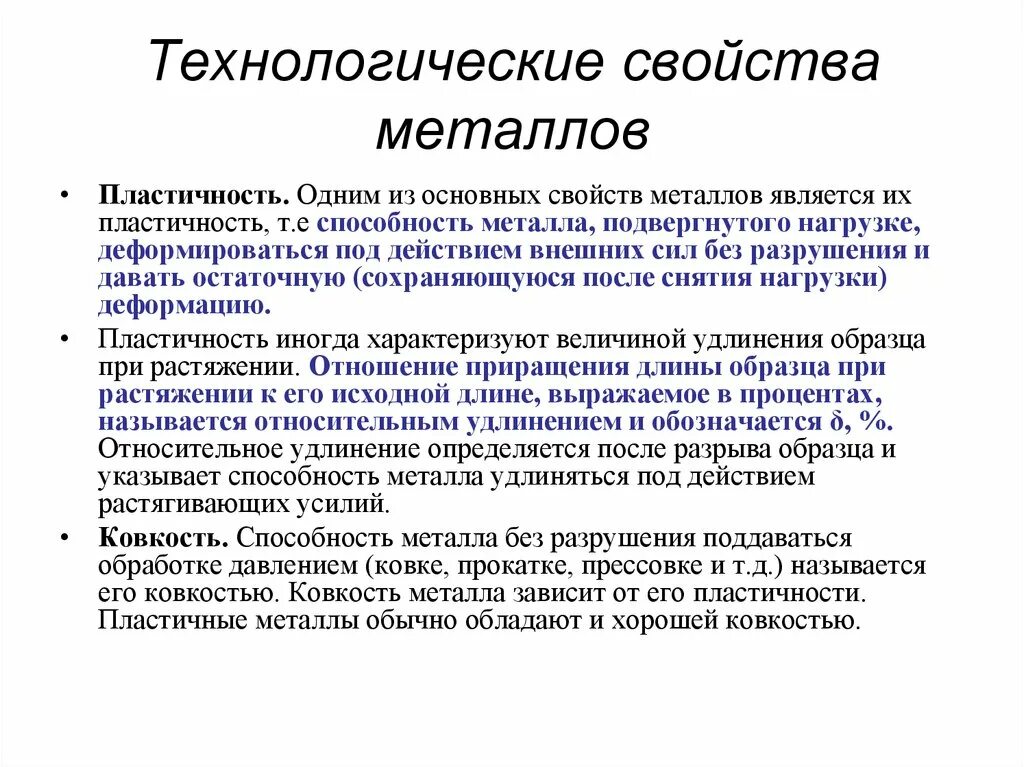 Технологические свойства металлов

• Пластичность. Одним из основных свойств металлов является их пластичность, т.е способность металла, подвергнутого нагрузке, деформироваться под действием внешних сил без разрушения и давать остаточную (сохраняющуюся после снятия нагрузки) деформацию.

• Пластичность иногда характеризуют величиной удлинения образца при растяжении. Отношение приращения длины образца при растяжении к его исходной длине, выражаемое в процентах, называется относительным удлинением и обозначается δ, %. Относительное удлинение определяется после разрыва образца и указывает способность металла удлиняться под действием растягивающих усилий.

• Ковкость. Способность металла без разрушения поддаваться обработке давлением (ковке, прокатке, прессовке и т.д.) называется его ковкостью. Ковкость металла зависит от его пластичности. Пластичные металлы обычно обладают и хорошей ковкостью.